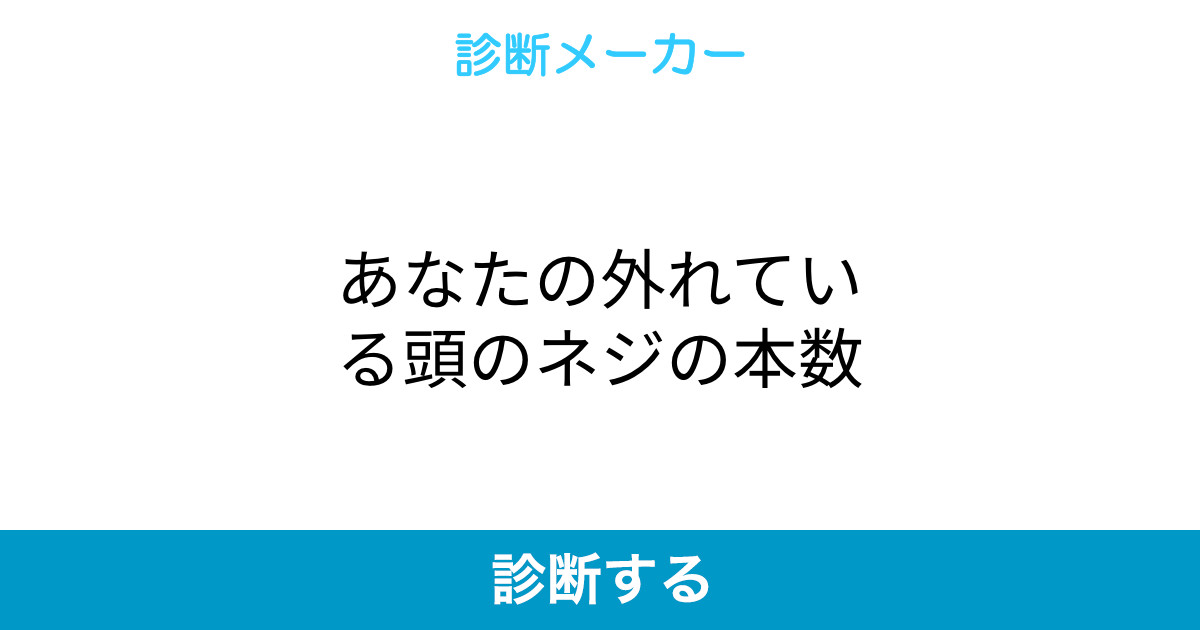 診断メーカー

あなたの外れている頭のネジの本数

診断する